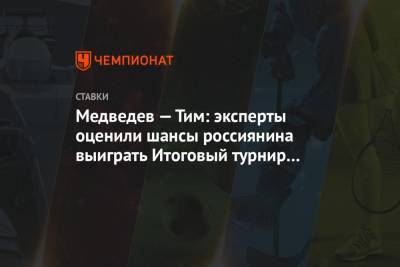 ЧЕМПИОНАТ

СТАВКИ

Медведев — Тим: эксперты оценили шансы россиянина выиграть Итоговый турнир…